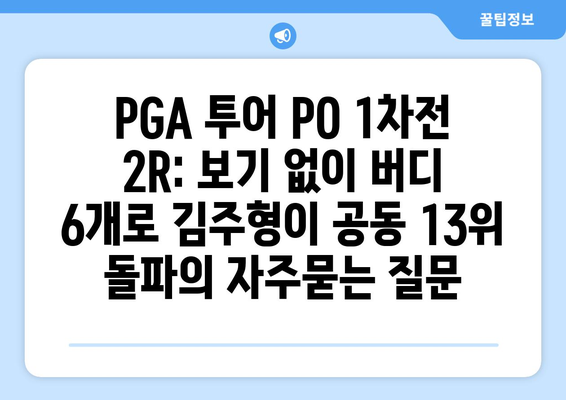 꿀팁정보

PGA 투어 PO 1차전 2R: 보기 없이 버디 6개로 김주형이 공동 13위 돌파의 자주묻는 질문